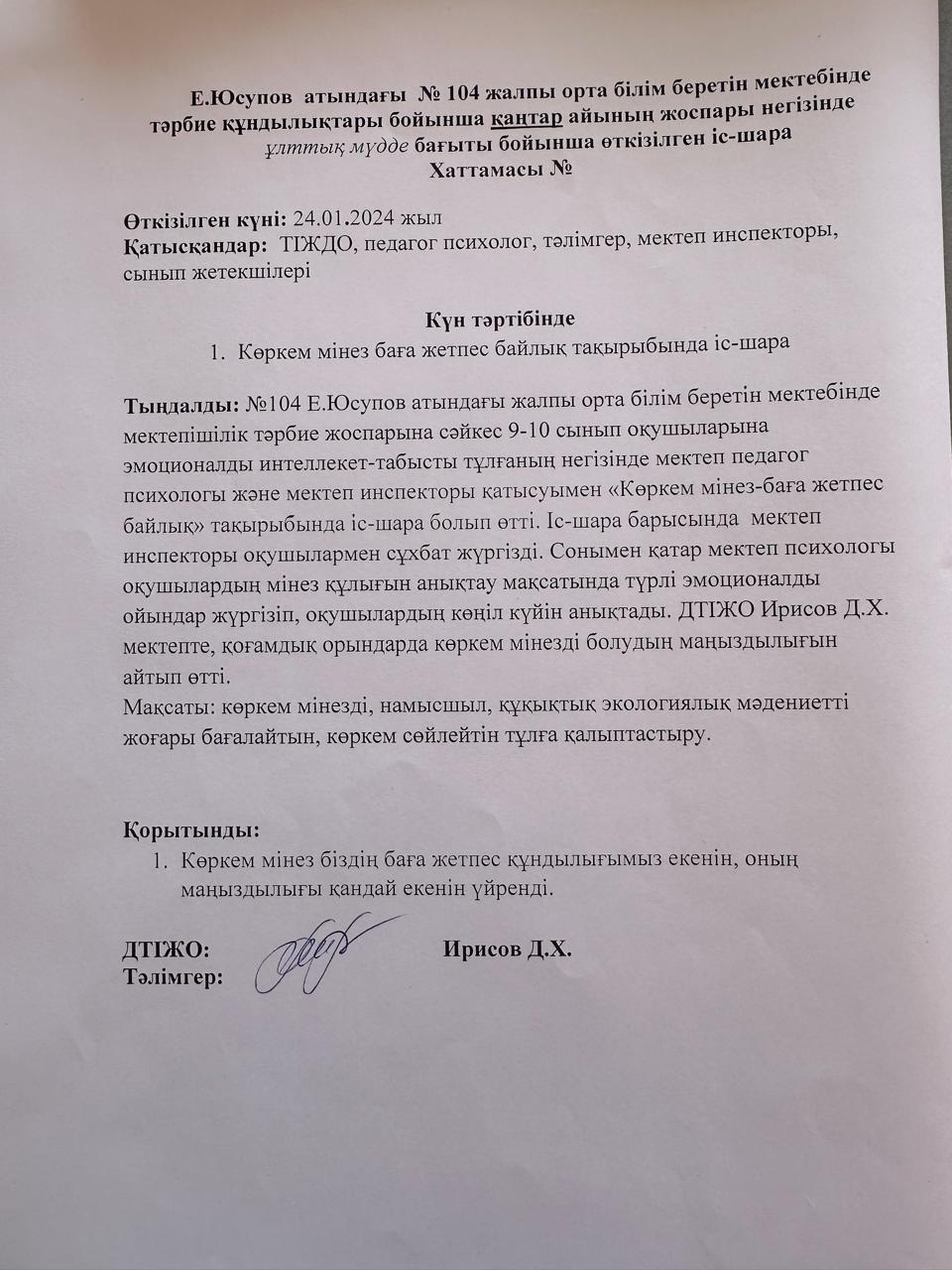 Е.Юсупов атындағы № 104 жалпы орта білім беретін мектебінде тәрбие құндылықтары бойынша қаңтар айының жоспары негізінде ұлттық мүдде бағыты бойынша өткізілген іс-шара
Хаттамасы №

Өткізілген күні: 24.01.2024 жыл
Қатысқандар: ТІЖДО, педагог психолог, тәлімгер, мектеп инспекторы, сынып жетекшілері

Күн тәртібінде
1. Көркем мінез баға жетпес байлық тақырыбында іс-шара

Тыңдалды: №104 Е.Юсупов атындағы жалпы орта білім беретін мектебінде мектепішілік тәрбие жоспарына сәйкес 9-10 сынып оқушыларына эмоционалды интеллекет-табысты тұлғаның негізінде мектеп педагог психологы және мектеп инспекторы қатысуымен «Көркем мінез-баға жетпес байлық» тақырыбында іс-шара болып өтті. Іс-шара барысында мектеп инспекторы оқушылармен сұхбат жүргізді. Сонымен қатар мектеп психологы оқушылардың мінез құлығын анықтау мақсатында түрлі эмоционалды ойындар жүргізіп, оқушылардың көңіл күйін анықтады. ДТІЖО Ирисов Д.Х. мектепте, қоғамдық орындарда көркем мінезді болудың маңыздылығын айтып өтті.
Мақсаты: көркем мінезді, намысшыл, құқықтық экологиялық мәдениетті жоғары бағалайтын, көркем сөйлейтін тұлға қалыптастыру.

Қорытынды:
1. Көркем мінез біздің баға жетпес құндылығымыз екенін, оның маңыздылығы қандай екенін үйренді.

ДТІЖО: Ирисов Д.Х.
Тәлімгер: